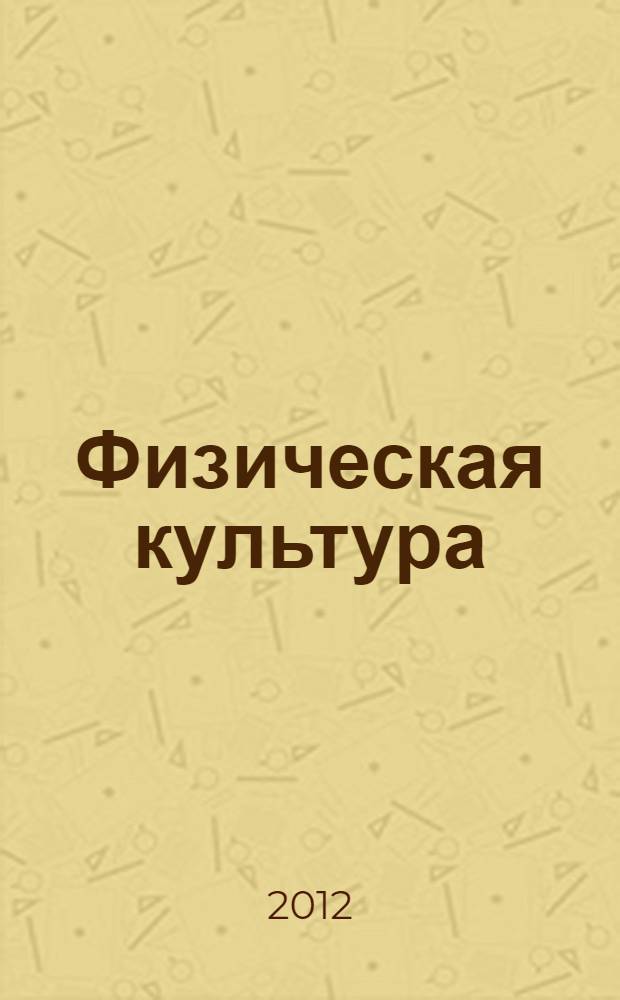 Физическая культура

2012